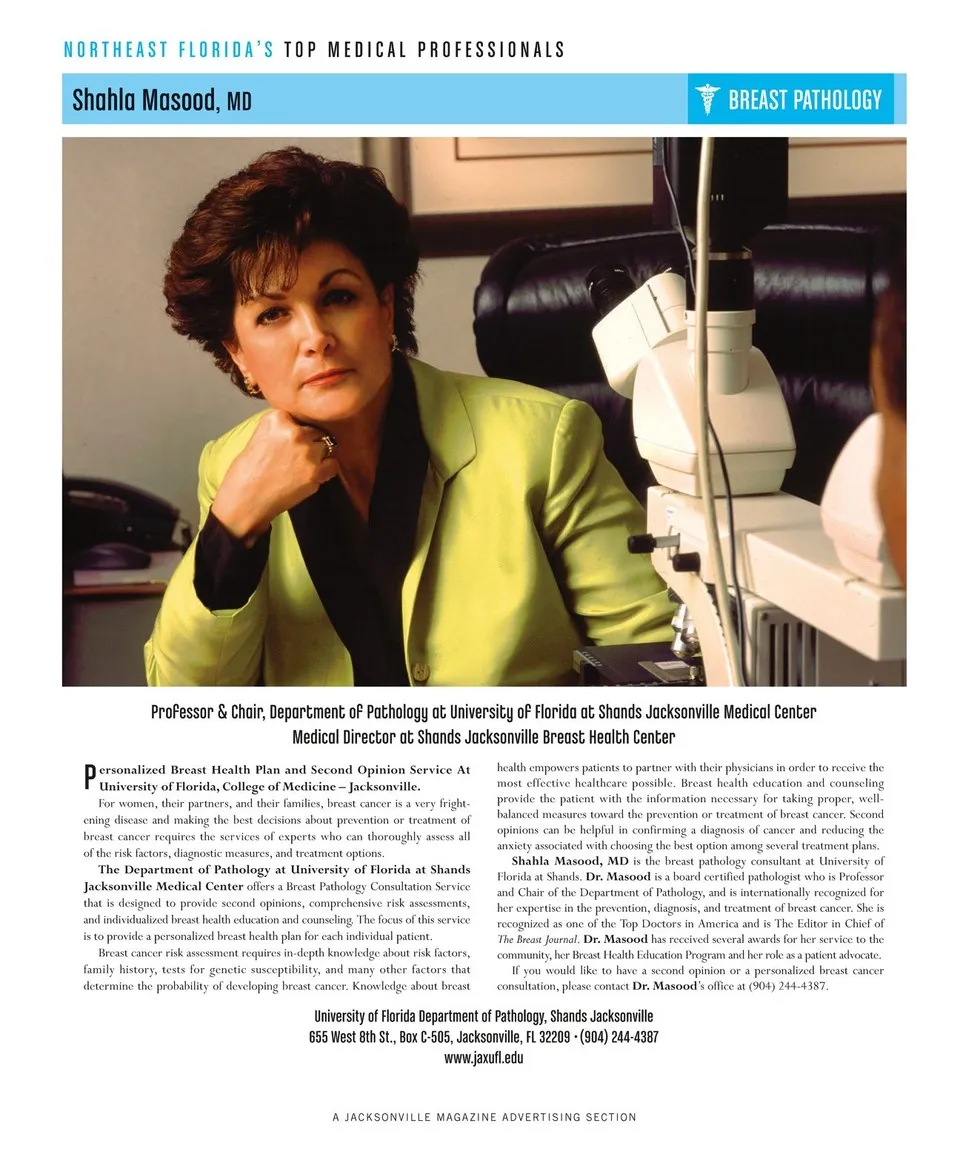 NORTHEAST FLORIDA'S TOP MEDICAL PROFESSIONALS

Shahla Masood, MD

BREAST PATHOLOGY

Professor & Chair, Department of Pathology at University of Florida at Shands Jacksonville Medical Center
Medical Director at Shands Jacksonville Breast Health Center

Personalized Breast Health Plan and Second Opinion Service At University of Florida, College of Medicine – Jacksonville.

For women, their partners, and their families, breast cancer is a very frightening disease and making the best decisions about prevention or treatment of breast cancer requires the services of experts who can thoroughly assess all of the risk factors, diagnostic measures, and treatment options.

The Department of Pathology at University of Florida at Shands Jacksonville Medical Center offers a Breast Pathology Consultation Service that is designed to provide second opinions, comprehensive risk assessments, and individualized breast health education and counseling. The focus of this service is to provide a personalized breast health plan for each individual patient.

Breast cancer risk assessment requires in-depth knowledge about risk factors, family history, tests for genetic susceptibility, and many other factors that determine the probability of developing breast cancer. Knowledge about breast health empowers patients to partner with their physicians in order to receive the most effective healthcare possible. Breast health education and counseling provide the patient with the information necessary for taking proper, well-balanced measures toward the prevention or treatment of breast cancer. Second opinions can be helpful in confirming a diagnosis of cancer and reducing the anxiety associated with choosing the best option among several treatment plans.

Shahla Masood, MD is the breast pathology consultant at University of Florida at Shands. Dr. Masood is a board certified pathologist who is Professor and Chair of the Department of Pathology, and is internationally recognized for her expertise in the prevention, diagnosis, and treatment of breast cancer. She is recognized as one of the Top Doctors in America and is The Editor in Chief of The Breast Journal. Dr. Masood has received several awards for her service to the community, her Breast Health Education Program and her role as a patient advocate.

If you would like to have a second opinion or a personalized breast cancer consultation, please contact Dr. Masood's office at (904) 244-4387.

University of Florida Department of Pathology, Shands Jacksonville
655 West 8th St., Box C-505, Jacksonville, FL 32209 • (904) 244-4387
www.jaxufl.edu

A JACKSONVILLE MAGAZINE ADVERTISING SECTION